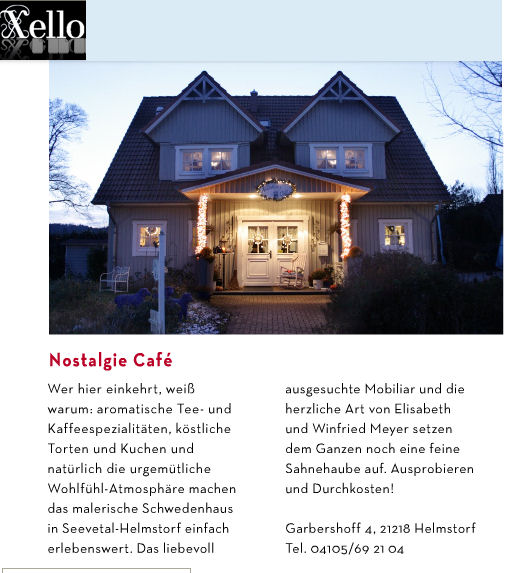 Xello

Nostalgie Café

Wer hier einkehrt, weiß warum: aromatische Tee- und Kaffeespezialitäten, köstliche Torten und Kuchen und natürlich die urgemütliche Wohlfühl-Atmosphäre machen das malerische Schwedenhaus in Seevetal-Helmstorf einfach erlebenswert. Das liebevoll ausgesuchte Mobiliar und die herzliche Art von Elisabeth und Winfried Meyer setzen dem Ganzen noch eine feine Sahnehaube auf. Ausprobieren und Durchkosten!

Garbershoff 4, 21218 Helmstorf
Tel. 04105/69 21 04